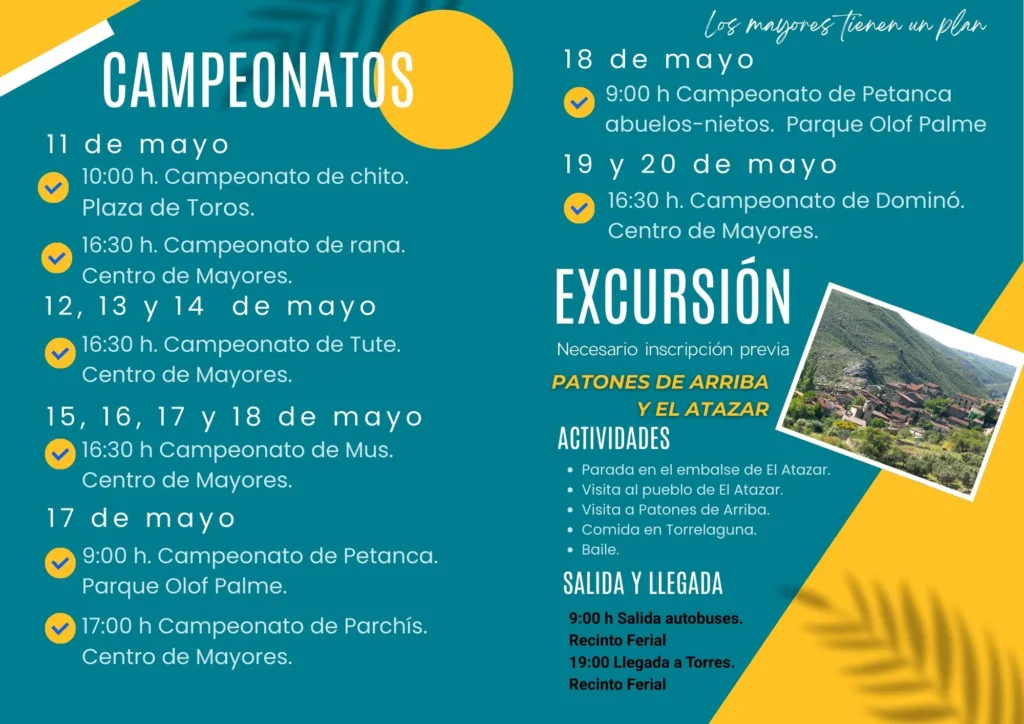 CAMPEONATOS

11 de mayo

10:00 h. Campeonato de chito. Plaza de Toros.

16:30 h. Campeonato de rana. Centro de Mayores.

12, 13 y 14 de mayo

16:30 h. Campeonato de Tute. Centro de Mayores.

15, 16, 17 y 18 de mayo

16:30 h Campeonato de Mus. Centro de Mayores.

17 de mayo

9:00 h. Campeonato de Petanca. Parque Olof Palme.

17:00 h Campeonato de Parchís. Centro de Mayores.

Los mayores tienen un plan

18 de mayo

9:00 h Campeonato de Petanca abuelos-nietos. Parque Olof Palme

19 y 20 de mayo

16:30 h. Campeonato de Dominó. Centro de Mayores.

EXCURSIÓN

Necesario inscripción previa

PATONES DE ARRIBA Y EL ATAZAR

ACTIVIDADES

• Parada en el embalse de El Atazar.
• Visita al pueblo de El Atazar.
• Visita a Patones de Arriba.
• Comida en Torrelaguna.
• Baile.

SALIDA Y LLEGADA

9:00 h Salida autobuses. Recinto Ferial
19:00 Llegada a Torres. Recinto Ferial